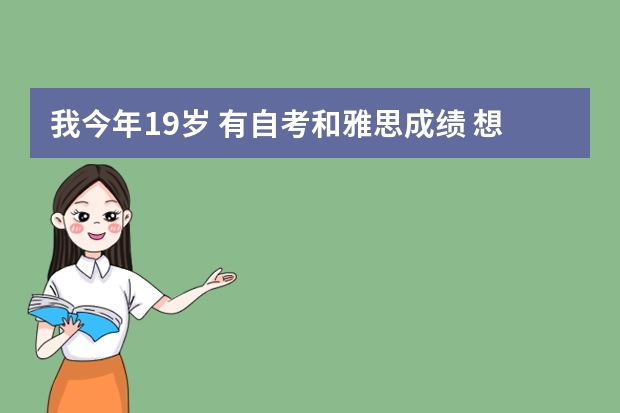 我今年19岁 有自考和雅思成绩 想